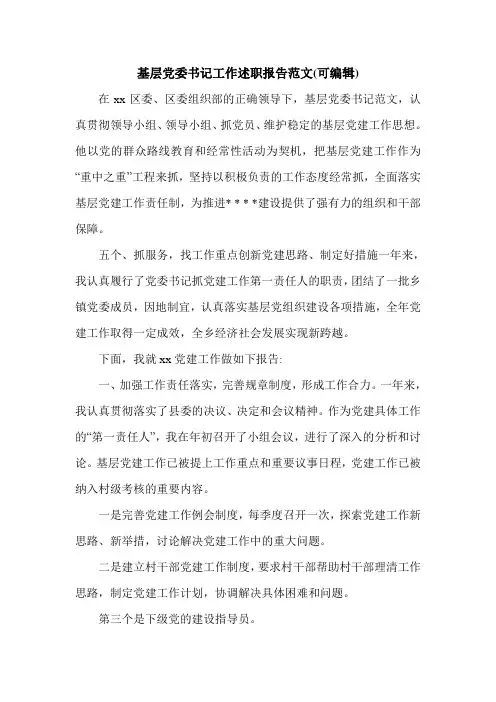 基层党委书记工作述职报告范文(可编辑)

在 xx 区委、区委组织部的正确领导下，基层党委书记范文，认真贯彻领导小组、领导小组、抓党员、维护稳定的基层党建工作思想。他以党的群众路线教育和经常性活动为契机，把基层党建工作作为“重中之重”工程来抓，坚持以积极负责的工作态度经常抓，全面落实基层党建工作责任制，为推进* * * *建设提供了强有力的组织和干部保障。

五个、抓服务，找工作重点创新党建思路、制定好措施一年来，我认真履行了党委书记抓党建工作第一责任人的职责，团结了一批乡镇党委成员，因地制宜，认真落实基层党组织建设各项措施，全年党建工作取得一定成效，全乡经济社会发展实现新跨越。

下面，我就 xx 党建工作做如下报告:

一、加强工作责任落实，完善规章制度，形成工作合力。一年来，我认真贯彻落实了县委的决议、决定和会议精神。作为党建具体工作的“第一责任人”，我在年初召开了小组会议，进行了深入的分析和讨论。基层党建工作已被提上工作重点和重要议事日程，党建工作已被纳入村级考核的重要内容。

一是完善党建工作例会制度，每季度召开一次，探索党建工作新思路、新举措，讨论解决党建工作中的重大问题。

二是建立村干部党建工作制度，要求村干部帮助村干部理清工作思路，制定党建工作计划，协调解决具体困难和问题。

第三个是下级党的建设指导员。